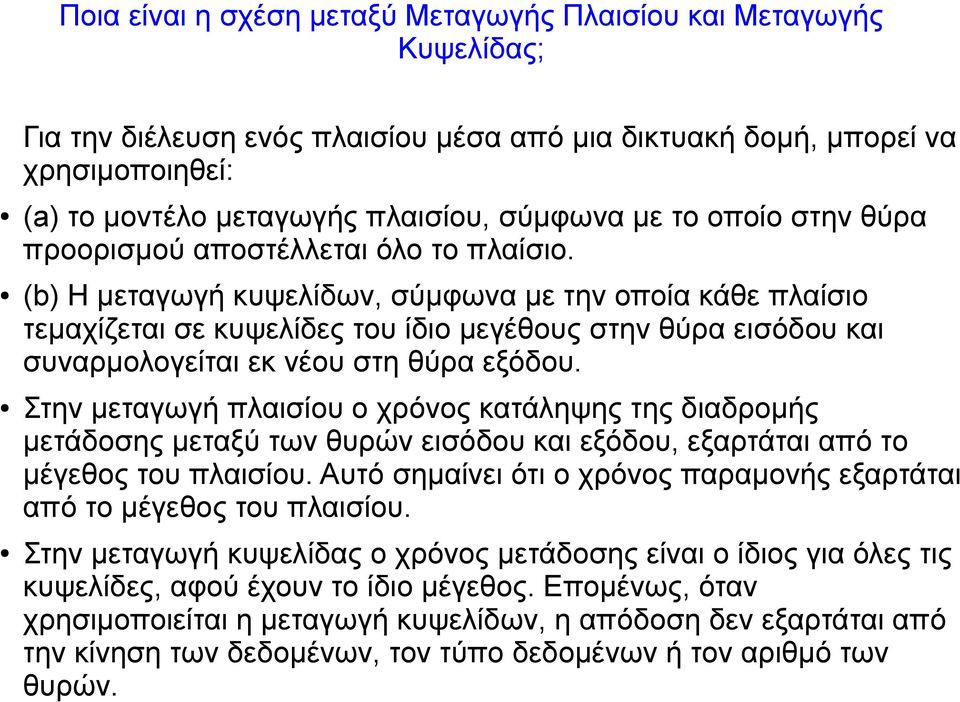 Ποια είναι η σχέση μεταξύ Μεταγωγής Πλαισίου και Μεταγωγής Κυψελίδας;

Για την διέλευση ενός πλαισίου μέσα από μια δικτυακή δομή, μπορεί να χρησιμοποιηθεί:

• (a) το μοντέλο μεταγωγής πλαισίου, σύμφωνα με το οποίο στην θύρα προορισμού αποστέλλεται όλο το πλαίσιο.

• (b) Η μεταγωγή κυψελίδων, σύμφωνα με την οποία κάθε πλαίσιο τεμαχίζεται σε κυψελίδες του ίδιο μεγέθους στην θύρα εισόδου και συναρμολογείται εκ νέου στη θύρα εξόδου.

• Στην μεταγωγή πλαισίου ο χρόνος κατάληψης της διαδρομής μετάδοσης μεταξύ των θυρών εισόδου και εξόδου, εξαρτάται από το μέγεθος του πλαισίου. Αυτό σημαίνει ότι ο χρόνος παραμονής εξαρτάται από το μέγεθος του πλαισίου.

• Στην μεταγωγή κυψελίδας ο χρόνος μετάδοσης είναι ο ίδιος για όλες τις κυψελίδες, αφού έχουν το ίδιο μέγεθος. Επομένως, όταν χρησιμοποιείται η μεταγωγή κυψελίδων, η απόδοση δεν εξαρτάται από την κίνηση των δεδομένων, τον τύπο δεδομένων ή τον αριθμό των θυρών.